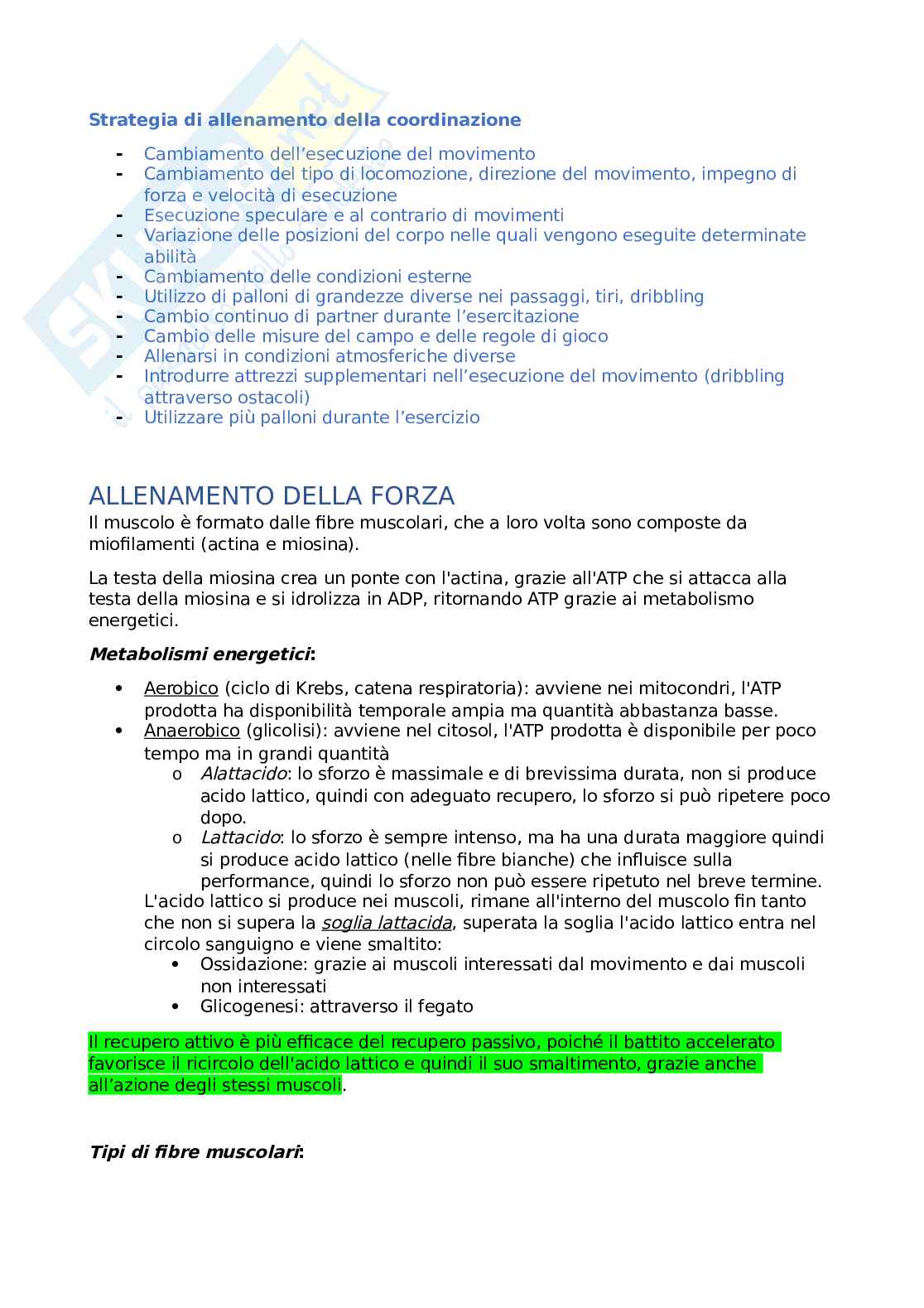 Strategia di allenamento della coordinazione

- Cambiamento dell'esecuzione del movimento
- Cambiamento del tipo di locomozione, direzione del movimento, impegno di forza e velocità di esecuzione
- Esecuzione speculare e al contrario di movimenti
- Variazione delle posizioni del corpo nelle quali vengono eseguite determinate abilità
- Cambiamento delle condizioni esterne
- Utilizzo di palloni di grandezze diverse nei passaggi, tiri, dribbling
- Cambio continuo di partner durante l'esercitazione
- Cambio delle misure del campo e delle regole di gioco
- Allenarsi in condizioni atmosferiche diverse
- Introdurre attrezzi supplementari nell'esecuzione del movimento (dribbling attraverso ostacoli)
- Utilizzare più palloni durante l'esercizio

ALLENAMENTO DELLA FORZA
Il muscolo è formato dalle fibre muscolari, che a loro volta sono composte da miofilamenti (actina e miosina).

La testa della miosina crea un ponte con l'actina, grazie all'ATP che si attacca alla testa della miosina e si idrolizza in ADP, ritornando ATP grazie ai metabolismo energetici.

Metabolismi energetici:

• Aerobico (ciclo di Krebs, catena respiratoria): avviene nei mitocondri, l'ATP prodotta ha disponibilità temporale ampia ma quantità abbastanza basse.
• Anaerobico (glicolisi): avviene nel citosol, l'ATP prodotta è disponibile per poco tempo ma in grandi quantità
  o Alattacido: lo sforzo è massimale e di brevissima durata, non si produce acido lattico, quindi con adeguato recupero, lo sforzo si può ripetere poco dopo.
  o Lattacido: lo sforzo è sempre intenso, ma ha una durata maggiore quindi si produce acido lattico (nelle fibre bianche) che influisce sulla performance, quindi lo sforzo non può essere ripetuto nel breve termine.
L'acido lattico si produce nei muscoli, rimane all'interno del muscolo fin tanto che non si supera la soglia lattacida, superata la soglia l'acido lattico entra nel circolo sanguigno e viene smaltito:
  • Ossidazione: grazie ai muscoli interessati dal movimento e dai muscoli non interessati
  • Glicogenesi: attraverso il fegato

Il recupero attivo è più efficace del recupero passivo, poiché il battito accelerato favorisce il ricircolo dell'acido lattico e quindi il suo smaltimento, grazie anche all'azione degli stessi muscoli.

Tipi di fibre muscolari: